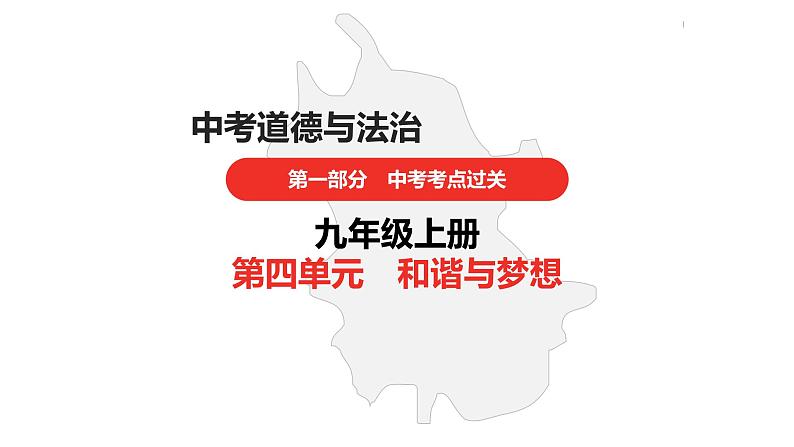 中考道德与法治

第一部分　中考考点过关

九年级上册

第四单元　和谐与梦想